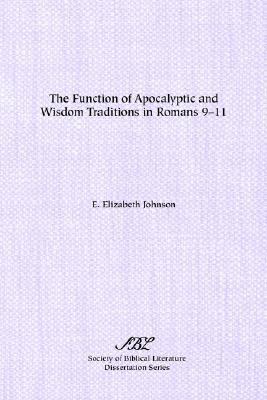 The Function of Apocalyptic and Wisdom Traditions in Romans 9–11

E. Elizabeth Johnson

SBL

Society of Biblical Literature
Dissertation Series